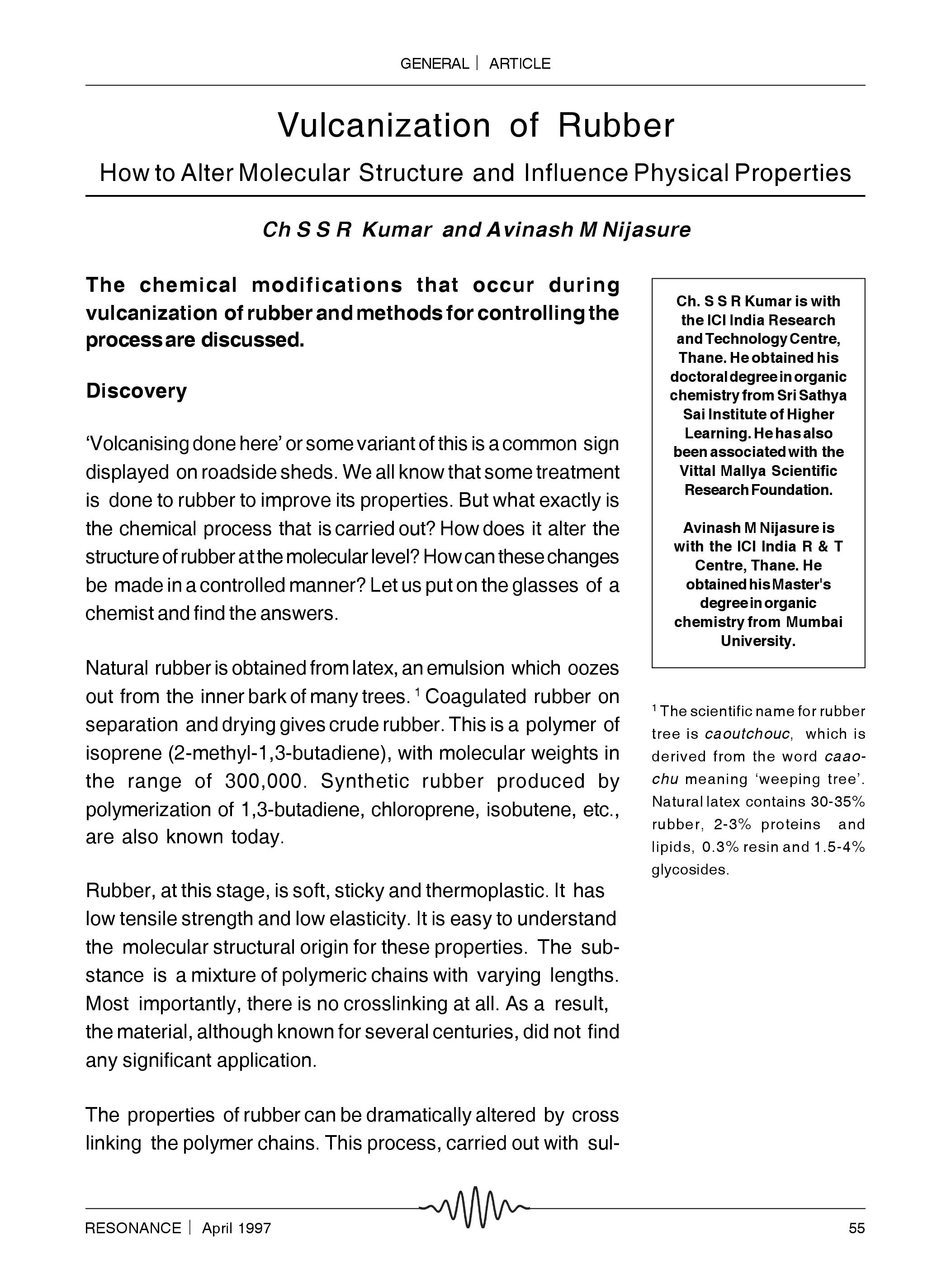 GENERAL | ARTICLE

Vulcanization of Rubber

How to Alter Molecular Structure and Influence Physical Properties

Ch S S R Kumar and Avinash M Nijasure

The chemical modifications that occur during vulcanization of rubber and methods for controlling the process are discussed.

Discovery

'Volcanising done here' or some variant of this is a common sign displayed on roadside sheds. We all know that some treatment is done to rubber to improve its properties. But what exactly is the chemical process that is carried out? How does it alter the structure of rubber at the molecular level? How can these changes be made in a controlled manner? Let us put on the glasses of a chemist and find the answers.

Natural rubber is obtained from latex, an emulsion which oozes out from the inner bark of many trees. $^1$ Coagulated rubber on separation and drying gives crude rubber. This is a polymer of isoprene (2-methyl-1,3-butadiene), with molecular weights in the range of 300,000. Synthetic rubber produced by polymerization of 1,3-butadiene, chloroprene, isobutene, etc., are also known today.

Rubber, at this stage, is soft, sticky and thermoplastic. It has low tensile strength and low elasticity. It is easy to understand the molecular structural origin for these properties. The substance is a mixture of polymeric chains with varying lengths. Most importantly, there is no crosslinking at all. As a result, the material, although known for several centuries, did not find any significant application.

The properties of rubber can be dramatically altered by cross linking the polymer chains. This process, carried out with sul-

Ch. S S R Kumar is with the ICI India Research and Technology Centre, Thane. He obtained his doctoral degree in organic chemistry from Sri Sathya Sai Institute of Higher Learning. He has also been associated with the Vittal Mallya Scientific Research Foundation.

Avinash M Nijasure is with the ICI India R & T Centre, Thane. He obtained his Master's degree in organic chemistry from Mumbai University.

$^1$ The scientific name for rubber tree is caoutchouc, which is derived from the word caao-chu meaning 'weeping tree'. Natural latex contains 30-35% rubber, 2-3% proteins and lipids, 0.3% resin and 1.5-4% glycosides.

RESONANCE | April 1997

55